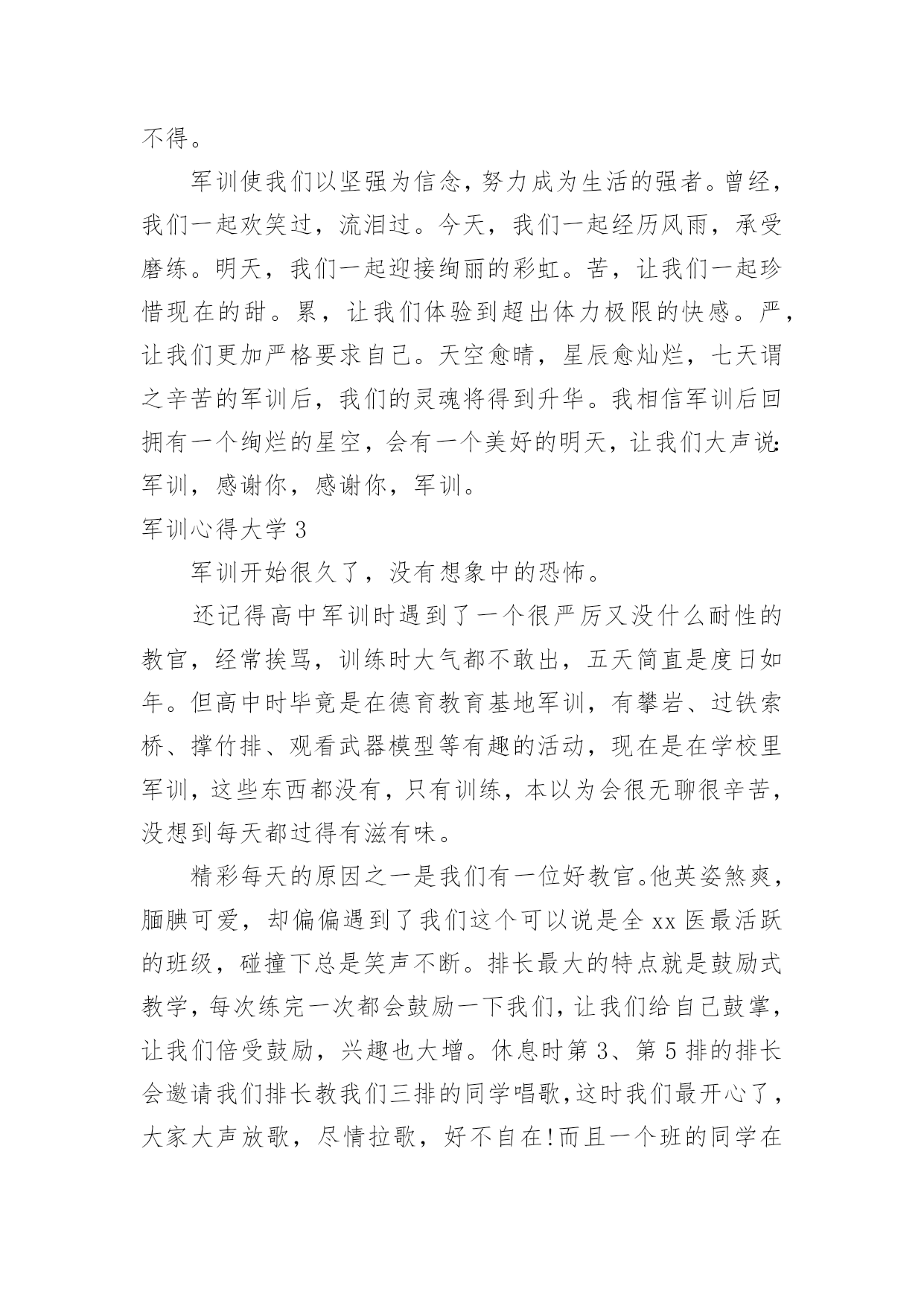 不得。

军训使我们以坚强为信念，努力成为生活的强者。曾经，我们一起欢笑过，流泪过。今天，我们一起经历风雨，承受磨练。明天，我们一起迎接绚丽的彩虹。苦，让我们一起珍惜现在的甜。累，让我们体验到超出体力极限的快感。严，让我们更加严格要求自己。天空愈晴，星辰愈灿烂，七天谓之辛苦的军训后，我们的灵魂将得到升华。我相信军训后回拥有一个绚烂的星空，会有一个美好的明天，让我们大声说：军训，感谢你，感谢你，军训。

军训心得大学 3

军训开始很久了，没有想象中的恐怖。

还记得高中军训时遇到了一个很严厉又没什么耐性的教官，经常挨骂，训练时大气都不敢出，五天简直是度日如年。但高中时毕竟是在德育教育基地军训，有攀岩、过铁索桥、撑竹排、观看武器模型等有趣的活动，现在是在学校里军训，这些东西都没有，只有训练，本以为会很无聊很辛苦，没想到每天都过得有滋有味。

精彩每天的原因之一是我们有一位好教官。他英姿煞爽，腼腆可爱，却偏偏遇到了我们这个可以说是全 xx 医最活跃的班级，碰撞下总是笑声不断。排长最大的特点就是鼓励式教学，每次练完一次都会鼓励一下我们，让我们给自己鼓掌，让我们倍受鼓励，兴趣也大增。休息时第 3、第 5 排的排长会邀请我们排长教我们三排的同学唱歌，这时我们最开心了，大家大声放歌，尽情拉歌，好不自在!而且一个班的同学在